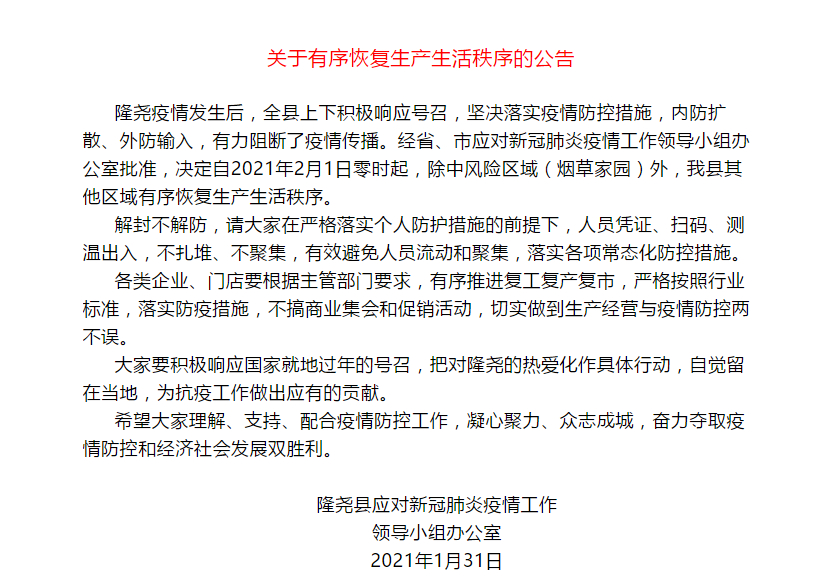 关于有序恢复生产生活秩序的公告

隆尧疫情发生后，全县上下积极响应号召，坚决落实疫情防控措施，内防扩散、外防输入，有力阻断了疫情传播。经省、市应对新冠肺炎疫情工作领导小组办公室批准，决定自2021年2月1日零时起，除中风险区域（烟草家园）外，我县其他区域有序恢复生产生活秩序。

解封不解防，请大家在严格落实个人防护措施的前提下，人员凭证、扫码、测温出入，不扎堆、不聚集，有效避免人员流动和聚集，落实各项常态化防控措施。

各类企业、门店要根据主管部门要求，有序推进复工复产复市，严格按照行业标准，落实防疫措施，不搞商业集会和促销活动，切实做到生产经营与疫情防控两不误。

大家要积极响应国家就地过年的号召，把对隆尧的热爱化作具体行动，自觉留在当地，为抗疫工作做出应有的贡献。

希望大家理解、支持、配合疫情防控工作，凝心聚力、众志成城，奋力夺取疫情防控和经济社会发展双胜利。

隆尧县应对新冠肺炎疫情工作
领导小组办公室
2021年1月31日